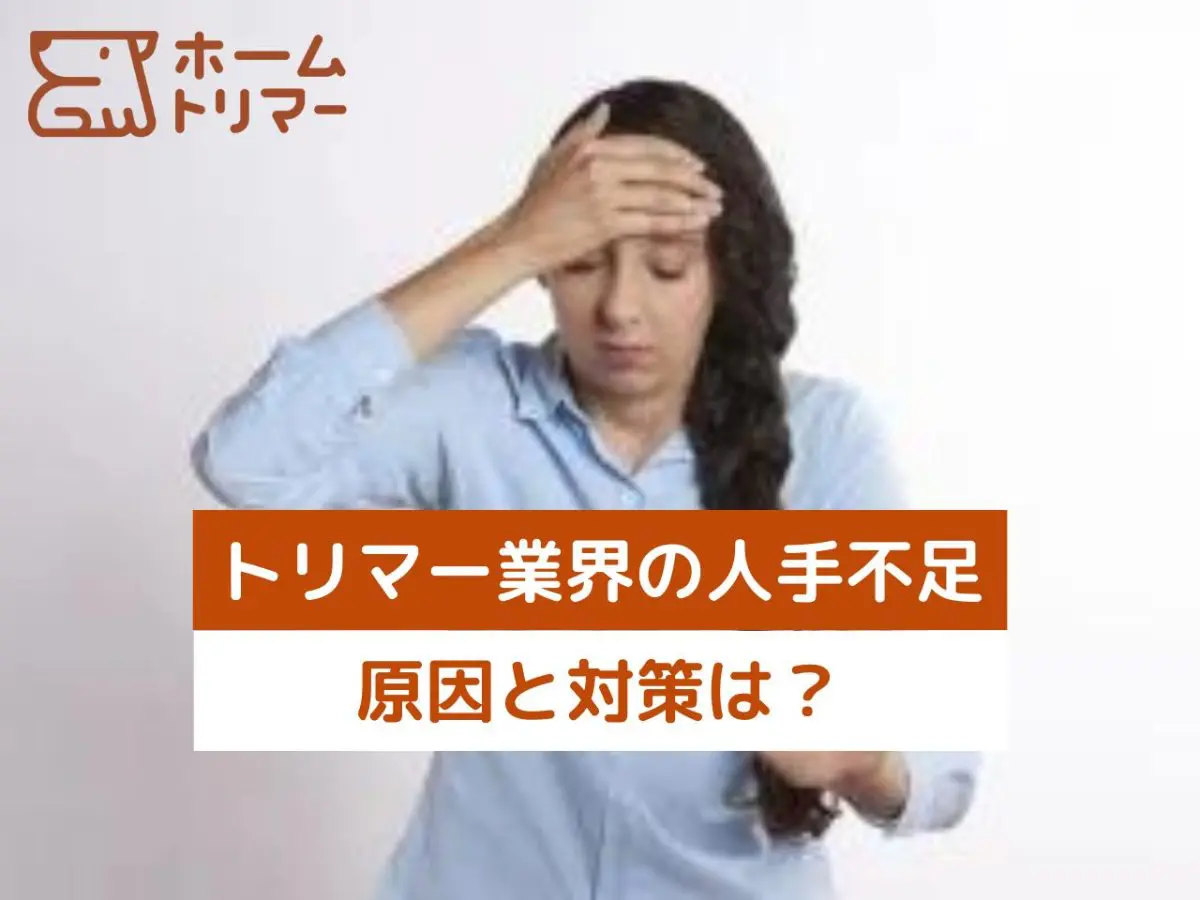 ホーム
トリマー

トリマー業界の人手不足

原因と対策は？